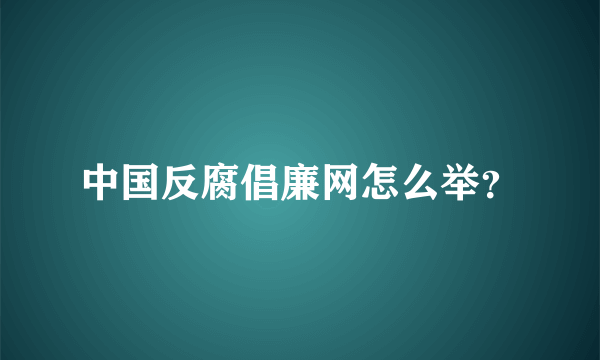 中国反腐倡廉网怎么举?